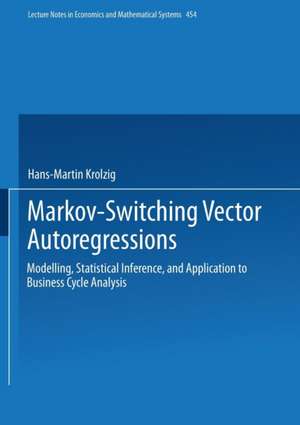 Lecture Notes in Economics and Mathematical Systems 454

Hans-Martin Krolzig

Markov-Switching Vector Autoregressions

Modelling, Statistical Inference, and Application to Business Cycle Analysis